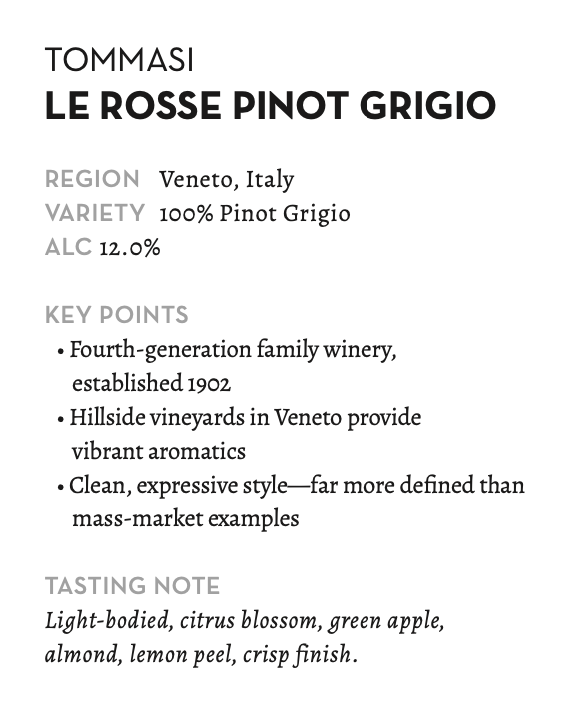 TOMMASI
LE ROSSE PINOT GRIGIO

REGION Veneto, Italy
VARIETY 100% Pinot Grigio
ALC 12.0%

KEY POINTS
• Fourth-generation family winery, established 1902
• Hillside vineyards in Veneto provide vibrant aromatics
• Clean, expressive style—far more defined than mass-market examples

TASTING NOTE
Light-bodied, citrus blossom, green apple, almond, lemon peel, crisp finish.